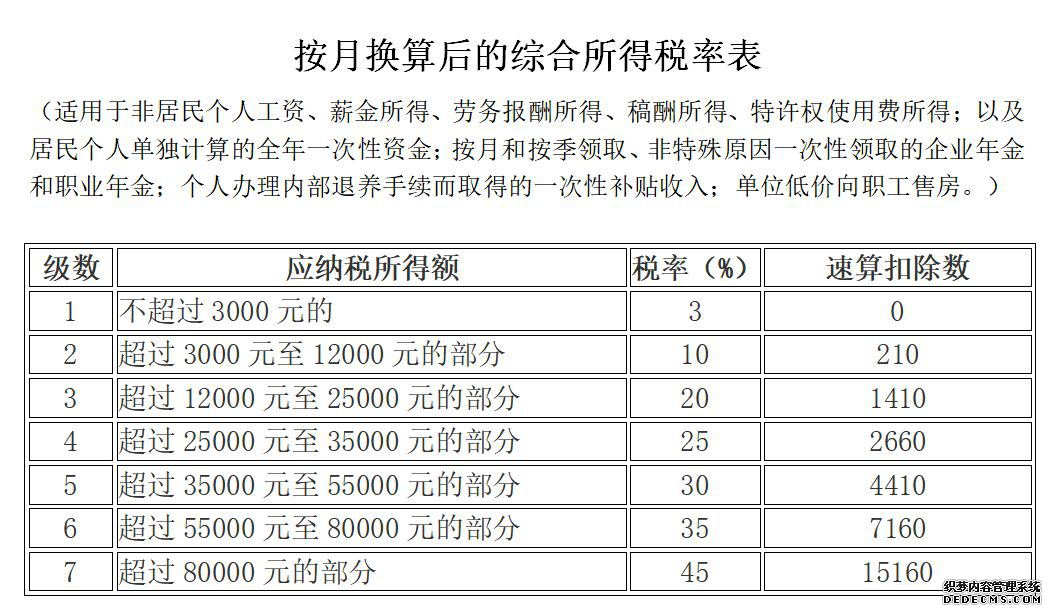 按月换算后的综合所得税率表

（适用于非居民个人工资、薪金所得、劳务报酬所得、稿酬所得、特许权使用费所得；以及居民个人单独计算的全年一次性资金；按月和按季领取、非特殊原因一次性领取的企业年金和职业年金；个人办理内部退养手续而取得的一次性补贴收入；单位低价向职工售房。）

| 级数 | 应纳税所得额 | 税率（%） | 速算扣除数 |
|---|---|---|---|
| 1 | 不超过 3000 元的 | 3 | 0 |
| 2 | 超过 3000 元至 12000 元的部分 | 10 | 210 |
| 3 | 超过 12000 元至 25000 元的部分 | 20 | 1410 |
| 4 | 超过 25000 元至 35000 元的部分 | 25 | 2660 |
| 5 | 超过 35000 元至 55000 元的部分 | 30 | 4410 |
| 6 | 超过 55000 元至 80000 元的部分 | 35 | 7160 |
| 7 | 超过 80000 元的部分 | 45 | 15160 |

织梦内容管理系统
DEDECMS.COM